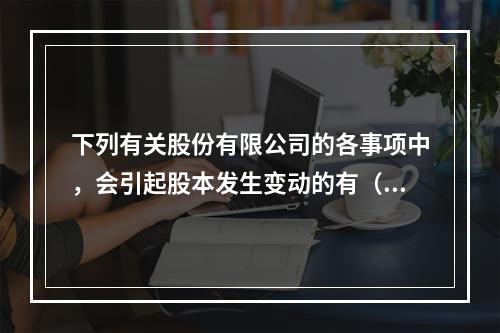 下列有关股份有限公司的各事项中，会引起股本发生变动的有（...